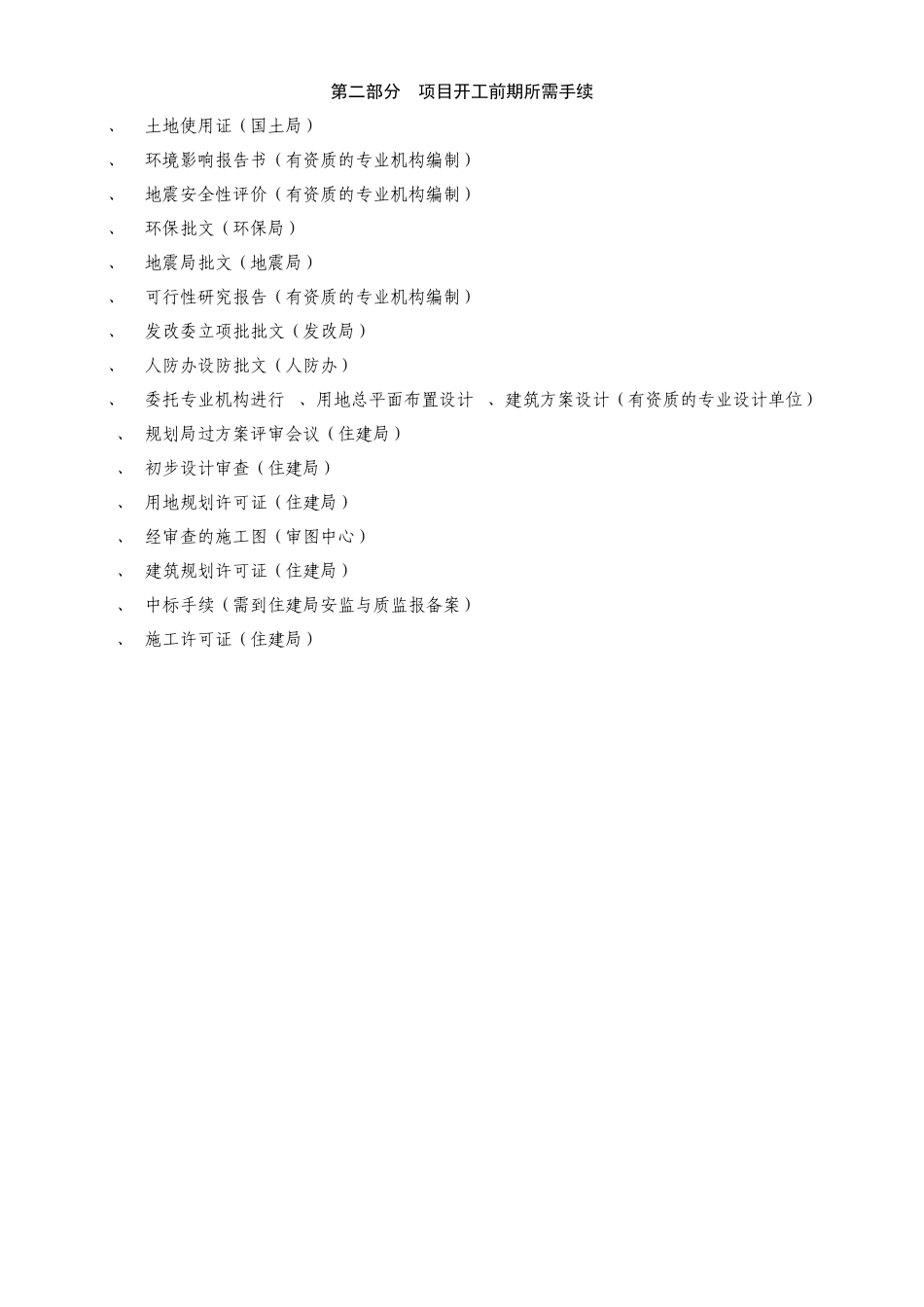 第二部分　项目开工前期所需手续

、　土地使用证（国土局）

、　环境影响报告书（有资质的专业机构编制）

、　地震安全性评价（有资质的专业机构编制）

、　环保批文（环保局）

、　地震局批文（地震局）

、　可行性研究报告（有资质的专业机构编制）

、　发改委立项批批文（发改局）

、　人防办设防批文（人防办）

、　委托专业机构进行　、用地总平面布置设计　、建筑方案设计（有资质的专业设计单位）

、　规划局过方案评审会议（住建局）

、　初步设计审查（住建局）

、　用地规划许可证（住建局）

、　经审查的施工图（审图中心）

、　建筑规划许可证（住建局）

、　中标手续（需到住建局安监与质监报备案）

、　施工许可证（住建局）